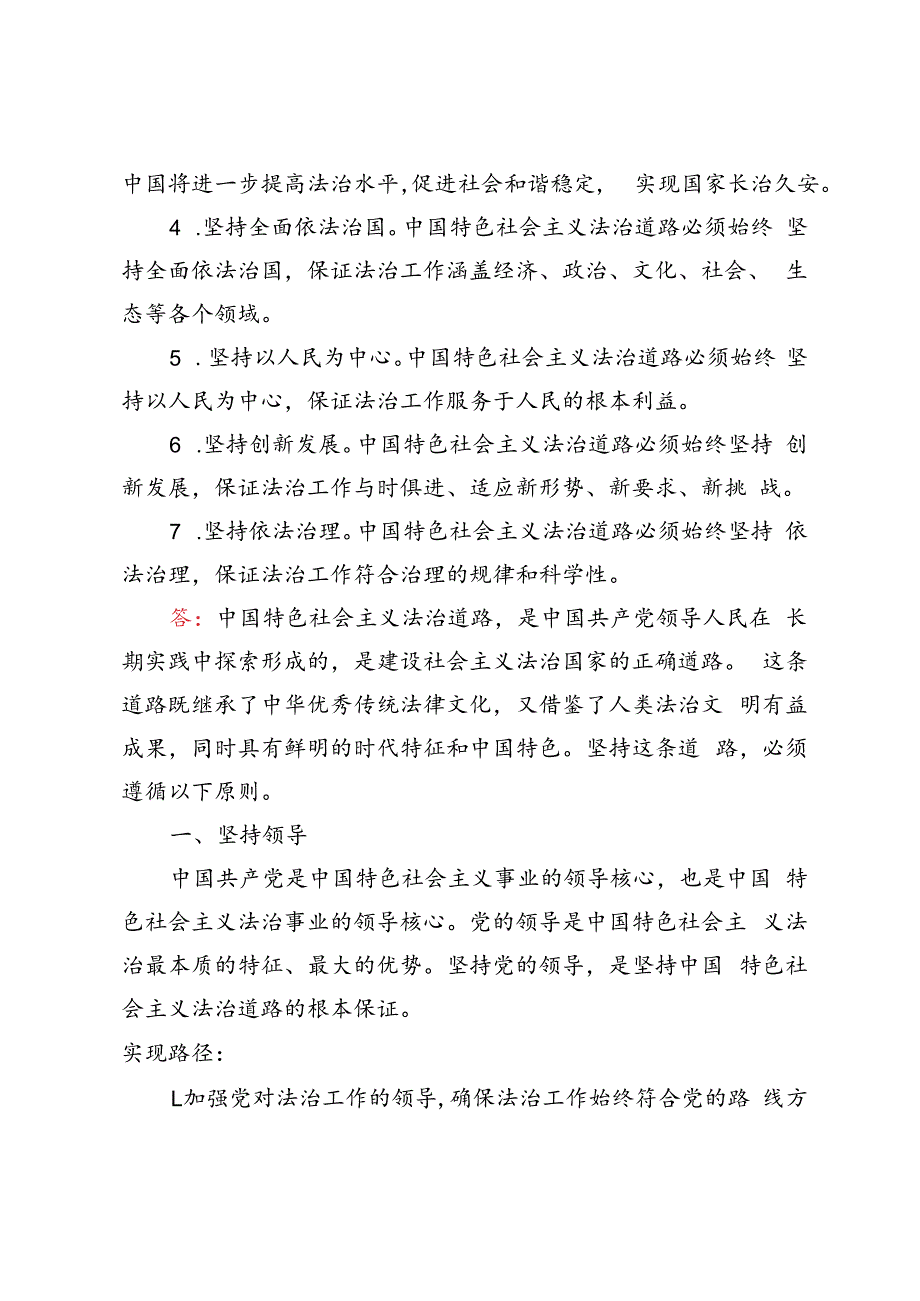 中国将进一步提高法治水平,促进社会和谐稳定， 实现国家长治久安。

4 .坚持全面依法治国。中国特色社会主义法治道路必须始终 坚持全面依法治国，保证法治工作涵盖经济、政治、文化、社会、 生态等各个领域。

5 .坚持以人民为中心。中国特色社会主义法治道路必须始终 坚持以人民为中心，保证法治工作服务于人民的根本利益。

6 .坚持创新发展。中国特色社会主义法治道路必须始终坚持 创新发展，保证法治工作与时俱进、适应新形势、新要求、新挑 战。

7 .坚持依法治理。中国特色社会主义法治道路必须始终坚持 依法治理，保证法治工作符合治理的规律和科学性。

答：中国特色社会主义法治道路，是中国共产党领导人民在 长期实践中探索形成的，是建设社会主义法治国家的正确道路。 这条道路既继承了中华优秀传统法律文化，又借鉴了人类法治文 明有益成果，同时具有鲜明的时代特征和中国特色。坚持这条道 路，必须遵循以下原则。

一、坚持领导

中国共产党是中国特色社会主义事业的领导核心，也是中国 特色社会主义法治事业的领导核心。党的领导是中国特色社会主 义法治最本质的特征、最大的优势。坚持党的领导，是坚持中国 特色社会主义法治道路的根本保证。

实现路径：

L加强党对法治工作的领导,确保法治工作始终符合党的路 线方